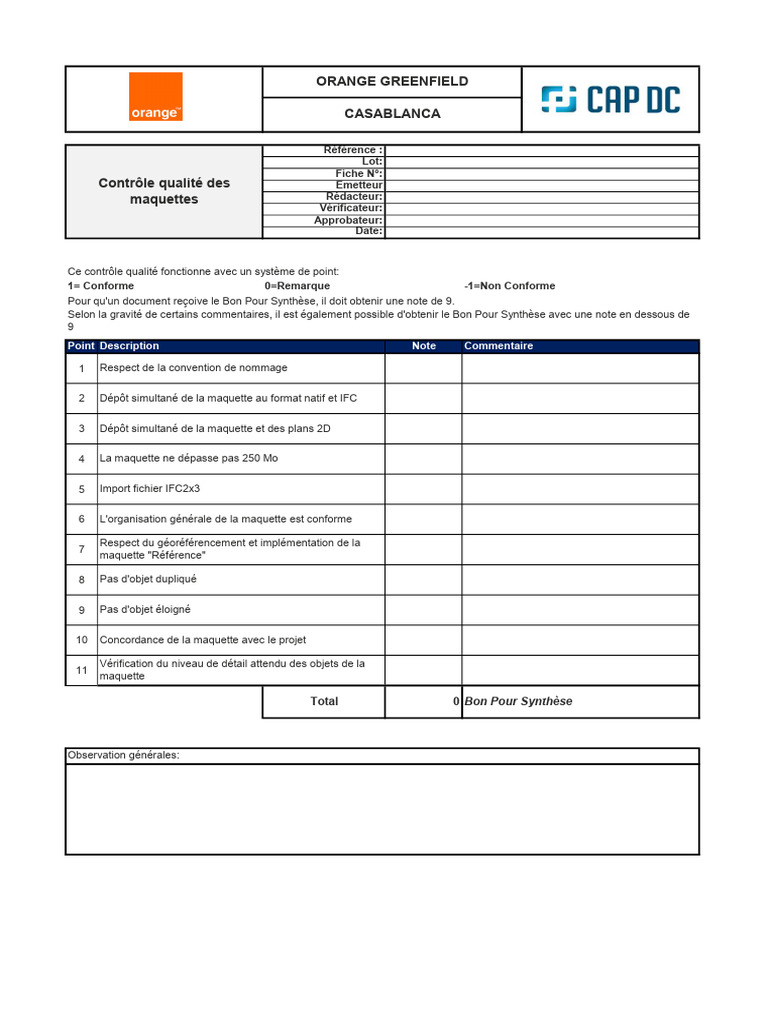 orange™

ORANGE GREENFIELD

CASABLANCA

CAP DC

Contrôle qualité des maquettes

Référence :
Lot:
Fiche N°:
Emetteur
Rédacteur:
Vérificateur:
Approbateur:
Date:

Ce contrôle qualité fonctionne avec un système de point:
1= Conforme 0=Remarque -1=Non Conforme
Pour qu'un document reçoive le Bon Pour Synthèse, il doit obtenir une note de 9.
Selon la gravité de certains commentaires, il est également possible d'obtenir le Bon Pour Synthèse avec une note en dessous de 9

| Point | Description | Note | Commentaire |
|---|---|---|---|
| 1 | Respect de la convention de nommage | | |
| 2 | Dépôt simultané de la maquette au format natif et IFC | | |
| 3 | Dépôt simultané de la maquette et des plans 2D | | |
| 4 | La maquette ne dépasse pas 250 Mo | | |
| 5 | Import fichier IFC2x3 | | |
| 6 | L'organisation générale de la maquette est conforme | | |
| 7 | Respect du géoréférencement et implémentation de la maquette "Référence" | | |
| 8 | Pas d'objet dupliqué | | |
| 9 | Pas d'objet éloigné | | |
| 10 | Concordance de la maquette avec le projet | | |
| 11 | Vérification du niveau de détail attendu des objets de la maquette | | |
| | Total | 0 | Bon Pour Synthèse |

Observation générales: